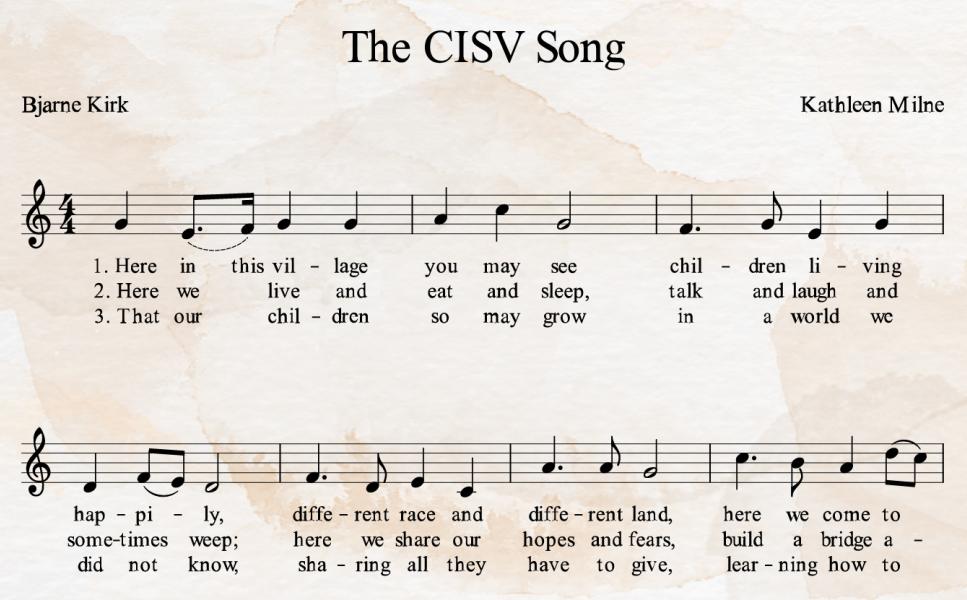 The CISV Song

Bjarne Kirk

Kathleen Milne

1. Here in this vil - lage you may see chil - dren li - ving
2. Here we live and eat and sleep, talk and laugh and
3. That our chil - dren so may grow in a world we

hap - pi - ly, diffe - rent race and diffe - rent land, here we come to
some-times weep; here we share our hopes and fears, build a bridge a -
did not know, sha - ring all they have to give, lear - ning how to